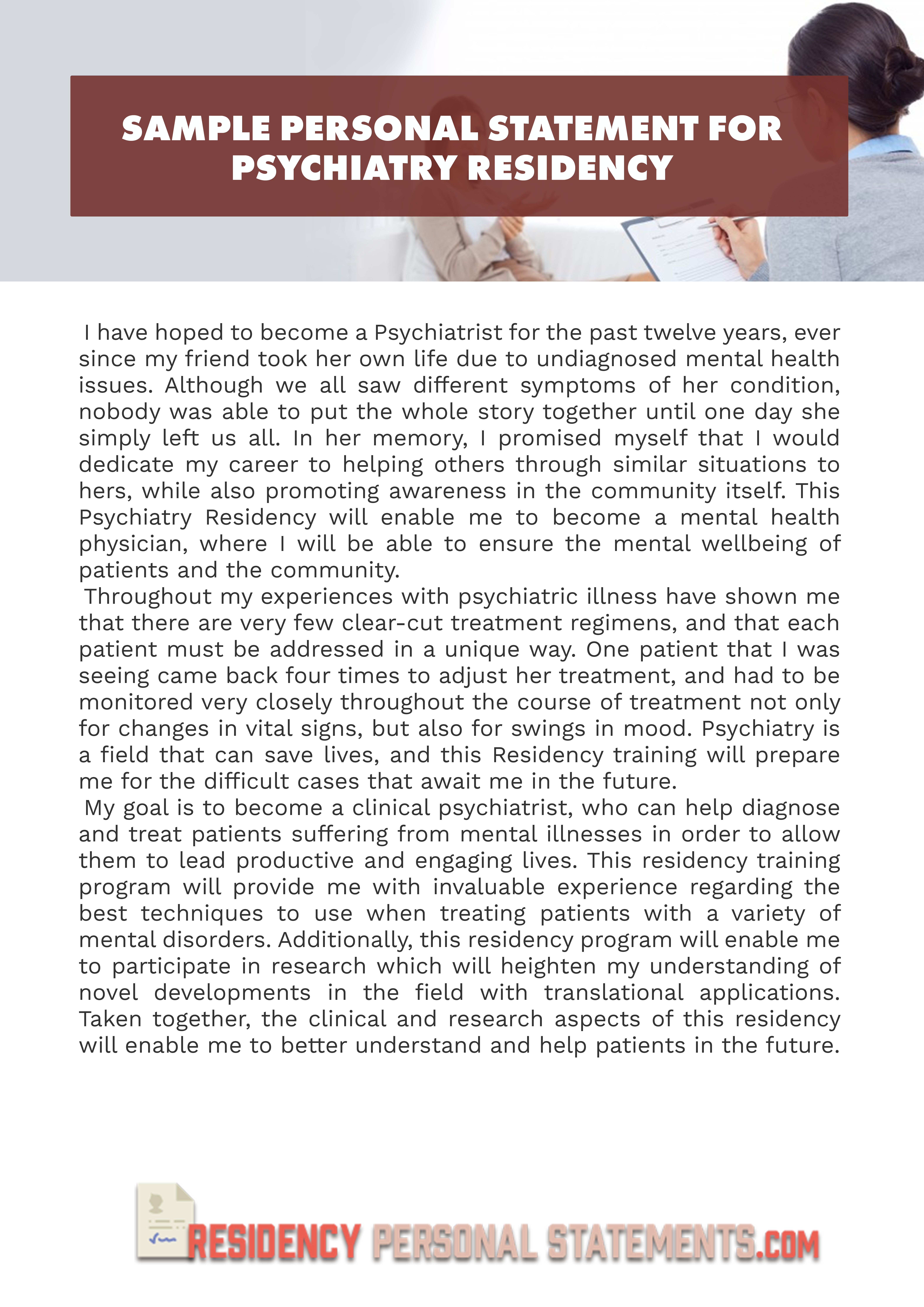 SAMPLE PERSONAL STATEMENT FOR PSYCHIATRY RESIDENCY

I have hoped to become a Psychiatrist for the past twelve years, ever since my friend took her own life due to undiagnosed mental health issues. Although we all saw different symptoms of her condition, nobody was able to put the whole story together until one day she simply left us all. In her memory, I promised myself that I would dedicate my career to helping others through similar situations to hers, while also promoting awareness in the community itself. This Psychiatry Residency will enable me to become a mental health physician, where I will be able to ensure the mental wellbeing of patients and the community.

Throughout my experiences with psychiatric illness have shown me that there are very few clear-cut treatment regimens, and that each patient must be addressed in a unique way. One patient that I was seeing came back four times to adjust her treatment, and had to be monitored very closely throughout the course of treatment not only for changes in vital signs, but also for swings in mood. Psychiatry is a field that can save lives, and this Residency training will prepare me for the difficult cases that await me in the future.

My goal is to become a clinical psychiatrist, who can help diagnose and treat patients suffering from mental illnesses in order to allow them to lead productive and engaging lives. This residency training program will provide me with invaluable experience regarding the best techniques to use when treating patients with a variety of mental disorders. Additionally, this residency program will enable me to participate in research which will heighten my understanding of novel developments in the field with translational applications. Taken together, the clinical and research aspects of this residency will enable me to better understand and help patients in the future.

RESIDENCY PERSONAL STATEMENTS.COM